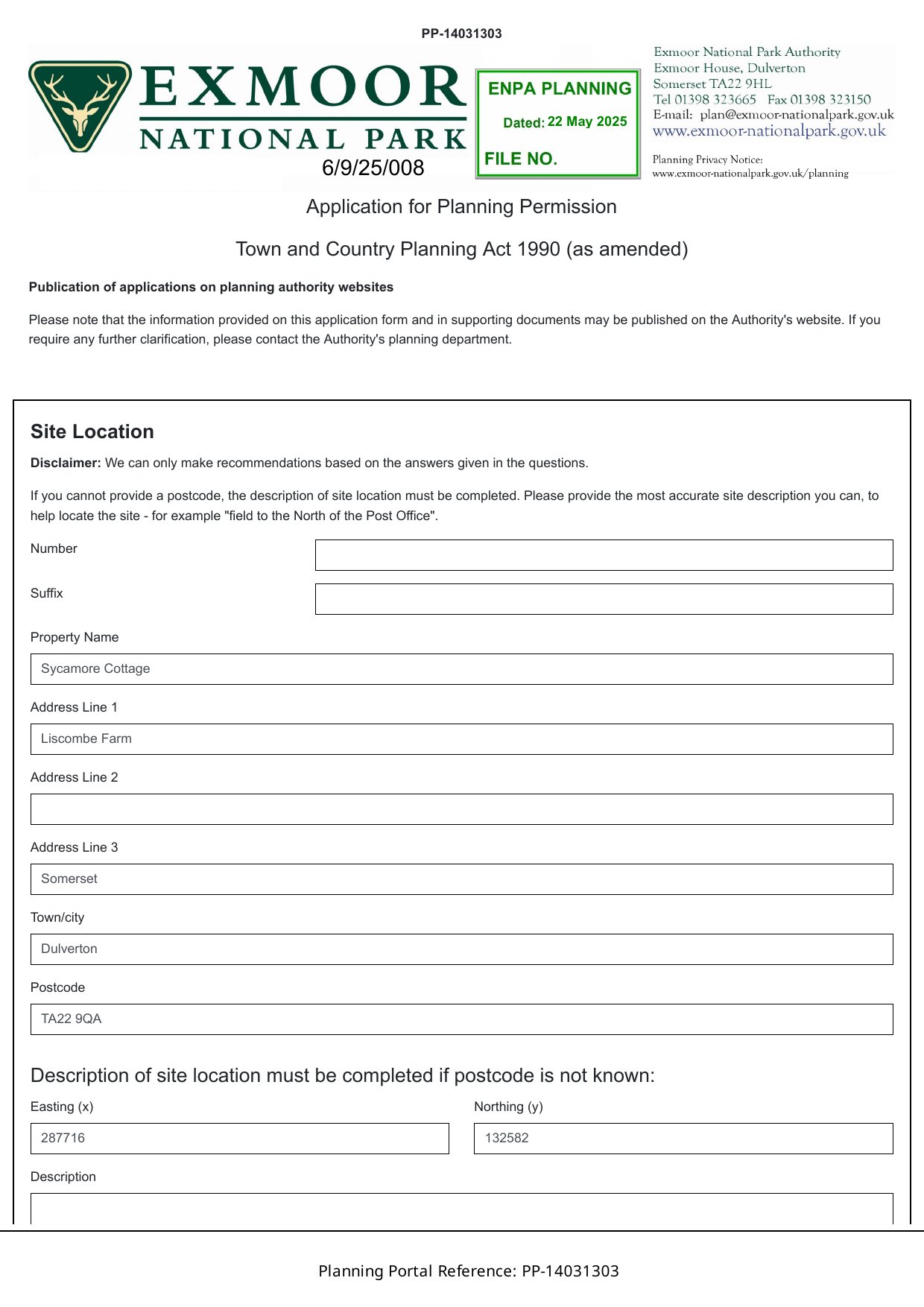 PP-14031303

EXMOOR
NATIONAL PARK

6/9/25/008

ENPA PLANNING
Dated: 22 May 2025
FILE NO.

Exmoor National Park Authority
Exmoor House, Dulverton
Somerset TA22 9HL
Tel 01398 323665 Fax 01398 323150
E-mail: plan@exmoor-nationalpark.gov.uk
www.exmoor-nationalpark.gov.uk

Planning Privacy Notice:
www.exmoor-nationalpark.gov.uk/planning

Application for Planning Permission

Town and Country Planning Act 1990 (as amended)

Publication of applications on planning authority websites

Please note that the information provided on this application form and in supporting documents may be published on the Authority's website. If you require any further clarification, please contact the Authority's planning department.

Site Location

Disclaimer: We can only make recommendations based on the answers given in the questions.

If you cannot provide a postcode, the description of site location must be completed. Please provide the most accurate site description you can, to help locate the site - for example "field to the North of the Post Office".

Number

Suffix

Property Name

Sycamore Cottage

Address Line 1

Liscombe Farm

Address Line 2

Address Line 3

Somerset

Town/city

Dulverton

Postcode

TA22 9QA

Description of site location must be completed if postcode is not known:

Easting (x)

287716

Northing (y)

132582

Description

Planning Portal Reference: PP-14031303